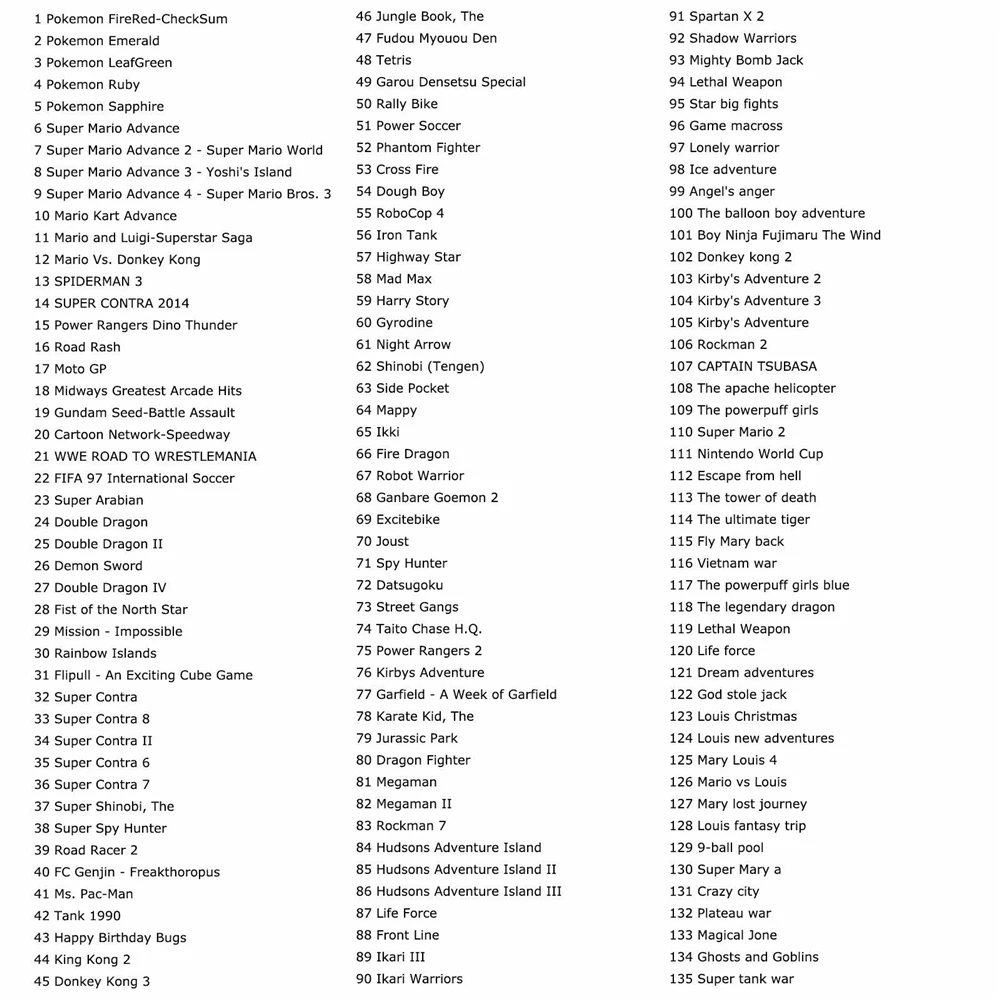 1 Pokemon FireRed-CheckSum
2 Pokemon Emerald
3 Pokemon LeafGreen
4 Pokemon Ruby
5 Pokemon Sapphire
6 Super Mario Advance
7 Super Mario Advance 2 - Super Mario World
8 Super Mario Advance 3 - Yoshi's Island
9 Super Mario Advance 4 - Super Mario Bros. 3
10 Mario Kart Advance
11 Mario and Luigi-Superstar Saga
12 Mario Vs. Donkey Kong
13 SPIDERMAN 3
14 SUPER CONTRA 2014
15 Power Rangers Dino Thunder
16 Road Rash
17 Moto GP
18 Midways Greatest Arcade Hits
19 Gundam Seed-Battle Assault
20 Cartoon Network-Speedway
21 WWE ROAD TO WRESTLEMANIA
22 FIFA 97 International Soccer
23 Super Arabian
24 Double Dragon
25 Double Dragon II
26 Demon Sword
27 Double Dragon IV
28 Fist of the North Star
29 Mission - Impossible
30 Rainbow Islands
31 Flipull - An Exciting Cube Game
32 Super Contra
33 Super Contra 8
34 Super Contra II
35 Super Contra 6
36 Super Contra 7
37 Super Shinobi, The
38 Super Spy Hunter
39 Road Racer 2
40 FC Genjin - Freakthoropus
41 Ms. Pac-Man
42 Tank 1990
43 Happy Birthday Bugs
44 King Kong 2
45 Donkey Kong 3
46 Jungle Book, The
47 Fudou Myouou Den
48 Tetris
49 Garou Densetsu Special
50 Rally Bike
51 Power Soccer
52 Phantom Fighter
53 Cross Fire
54 Dough Boy
55 RoboCop 4
56 Iron Tank
57 Highway Star
58 Mad Max
59 Harry Story
60 Gyrodine
61 Night Arrow
62 Shinobi (Tengen)
63 Side Pocket
64 Mappy
65 Ikki
66 Fire Dragon
67 Robot Warrior
68 Ganbare Goemon 2
69 Excitebike
70 Joust
71 Spy Hunter
72 Datsugoku
73 Street Gangs
74 Taito Chase H.Q.
75 Power Rangers 2
76 Kirbys Adventure
77 Garfield - A Week of Garfield
78 Karate Kid, The
79 Jurassic Park
80 Dragon Fighter
81 Megaman
82 Megaman II
83 Rockman 7
84 Hudsons Adventure Island
85 Hudsons Adventure Island II
86 Hudsons Adventure Island III
87 Life Force
88 Front Line
89 Ikari III
90 Ikari Warriors
91 Spartan X 2
92 Shadow Warriors
93 Mighty Bomb Jack
94 Lethal Weapon
95 Star big fights
96 Game macross
97 Lonely warrior
98 Ice adventure
99 Angel's anger
100 The balloon boy adventure
101 Boy Ninja Fujimaru The Wind
102 Donkey kong 2
103 Kirby's Adventure 2
104 Kirby's Adventure 3
105 Kirby's Adventure
106 Rockman 2
107 CAPTAIN TSUBASA
108 The apache helicopter
109 The powerpuff girls
110 Super Mario 2
111 Nintendo World Cup
112 Escape from hell
113 The tower of death
114 The ultimate tiger
115 Fly Mary back
116 Vietnam war
117 The powerpuff girls blue
118 The legendary dragon
119 Lethal Weapon
120 Life force
121 Dream adventures
122 God stole jack
123 Louis Christmas
124 Louis new adventures
125 Mary Louis 4
126 Mario vs Louis
127 Mary lost journey
128 Louis fantasy trip
129 9-ball pool
130 Super Mary a
131 Crazy city
132 Plateau war
133 Magical Jone
134 Ghosts and Goblins
135 Super tank war